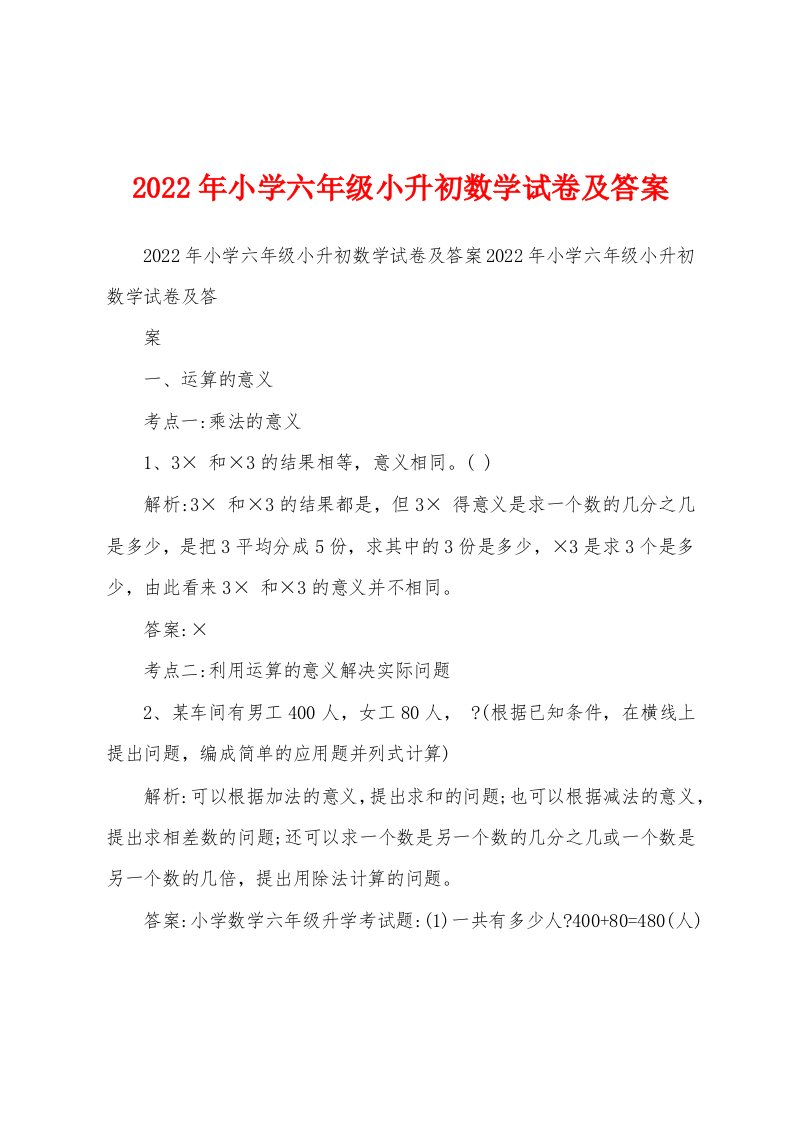 2022年小学六年级小升初数学试卷及答案

2022年小学六年级小升初数学试卷及答案2022年小学六年级小升初数学试卷及答

案

一、运算的意义

考点一:乘法的意义

1、3× 和×3的结果相等，意义相同。( )

解析:3× 和×3的结果都是，但3× 得意义是求一个数的几分之几是多少，是把3平均分成5份，求其中的3份是多少，×3是求3个是多少，由此看来3× 和×3的意义并不相同。

答案:×

考点二:利用运算的意义解决实际问题

2、某车间有男工400人，女工80人， ?(根据已知条件，在横线上提出问题，编成简单的应用题并列式计算)

解析:可以根据加法的意义，提出求和的问题;也可以根据减法的意义，提出求相差数的问题;还可以求一个数是另一个数的几分之几或一个数是另一个数的几倍，提出用除法计算的问题。

答案:小学数学六年级升学考试题:(1)一共有多少人?400+80=480(人)